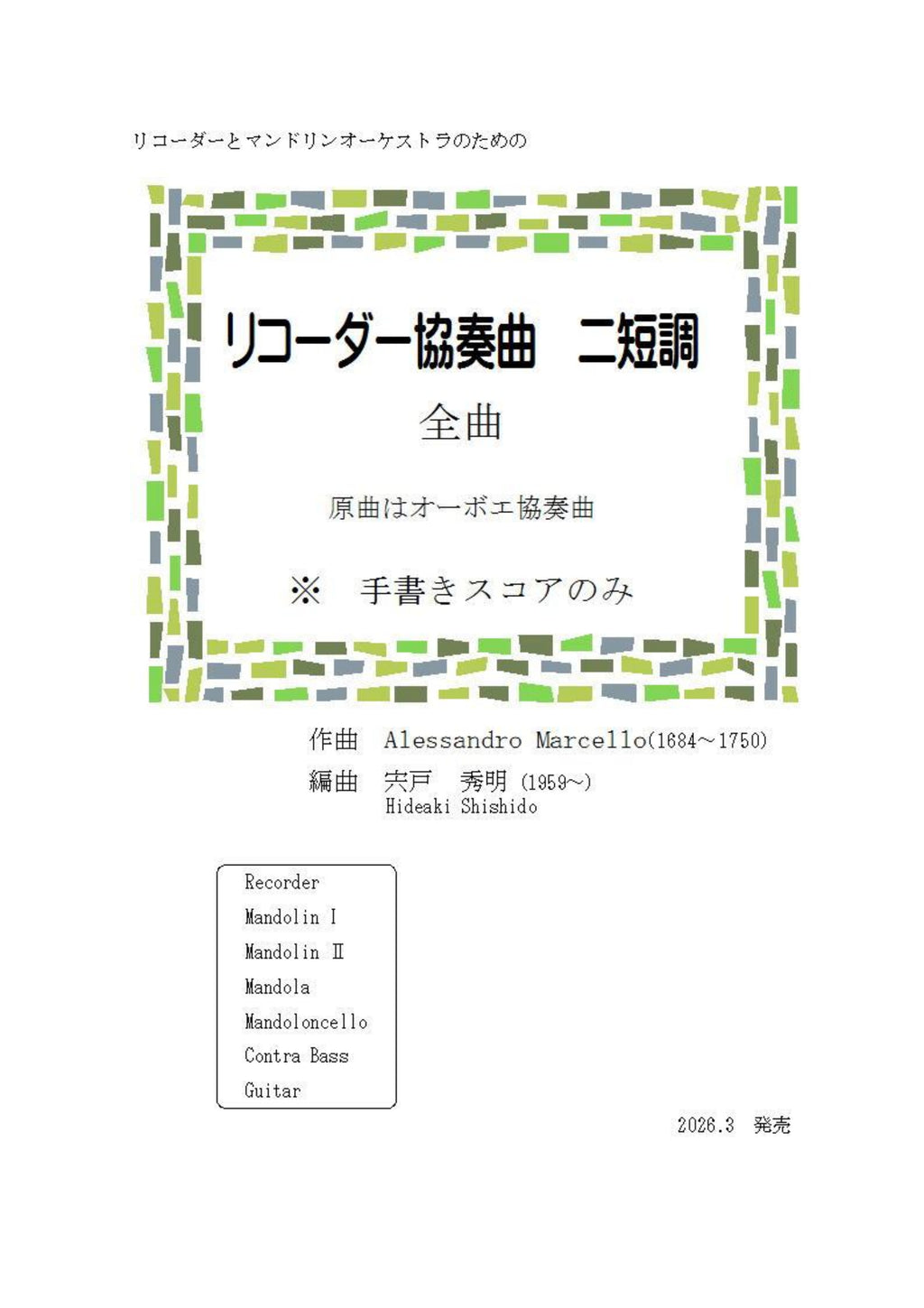 リコーダーとマンドリンオーケストラのための

リコーダー協奏曲　ニ短調

全曲

原曲はオーボエ協奏曲

※　手書きスコアのみ

作曲　Alessandro Marcello(1684～1750)

編曲　宍戸　秀明 (1959～)
Hideaki Shishido

Recorder
Mandolin I
Mandolin II
Mandola
Mandoloncello
Contra Bass
Guitar

2026.3　発売